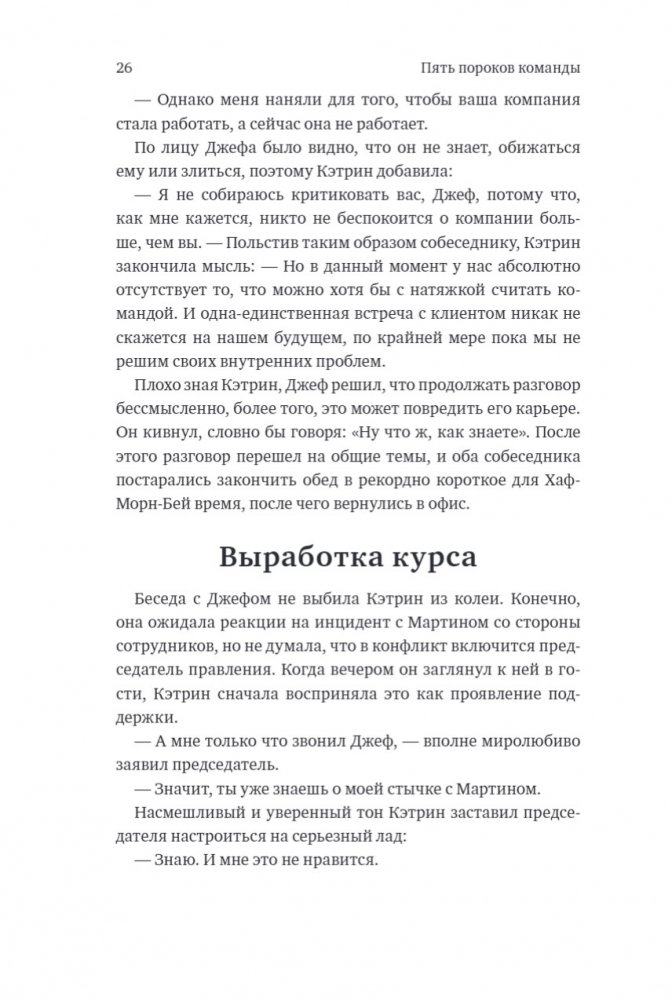 26 Пять пороков команды

— Однако меня наняли для того, чтобы ваша компания стала работать, а сейчас она не работает.

По лицу Джефа было видно, что он не знает, обижаться ему или злиться, поэтому Кэтрин добавила:

— Я не собираюсь критиковать вас, Джеф, потому что, как мне кажется, никто не беспокоится о компании больше, чем вы. — Польстив таким образом собеседнику, Кэтрин закончила мысль: — Но в данный момент у нас абсолютно отсутствует то, что можно хотя бы с натяжкой считать командой. И одна-единственная встреча с клиентом никак не скажется на нашем будущем, по крайней мере пока мы не решим своих внутренних проблем.

Плохо зная Кэтрин, Джеф решил, что продолжать разговор бессмысленно, более того, это может повредить его карьере. Он кивнул, словно бы говоря: «Ну что ж, как знаете». После этого разговор перешел на общие темы, и оба собеседника постарались закончить обед в рекордно короткое для Хаф-Морн-Бей время, после чего вернулись в офис.

Выработка курса

Беседа с Джефом не выбила Кэтрин из колеи. Конечно, она ожидала реакции на инцидент с Мартином со стороны сотрудников, но не думала, что в конфликт включится председатель правления. Когда вечером он заглянул к ней в гости, Кэтрин сначала восприняла это как проявление поддержки.

— А мне только что звонил Джеф, — вполне миролюбиво заявил председатель.

— Значит, ты уже знаешь о моей стычке с Мартином.

Насмешливый и уверенный тон Кэтрин заставил председателя настроиться на серьезный лад:

— Знаю. И мне это не нравится.